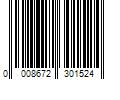 0 008672 301524